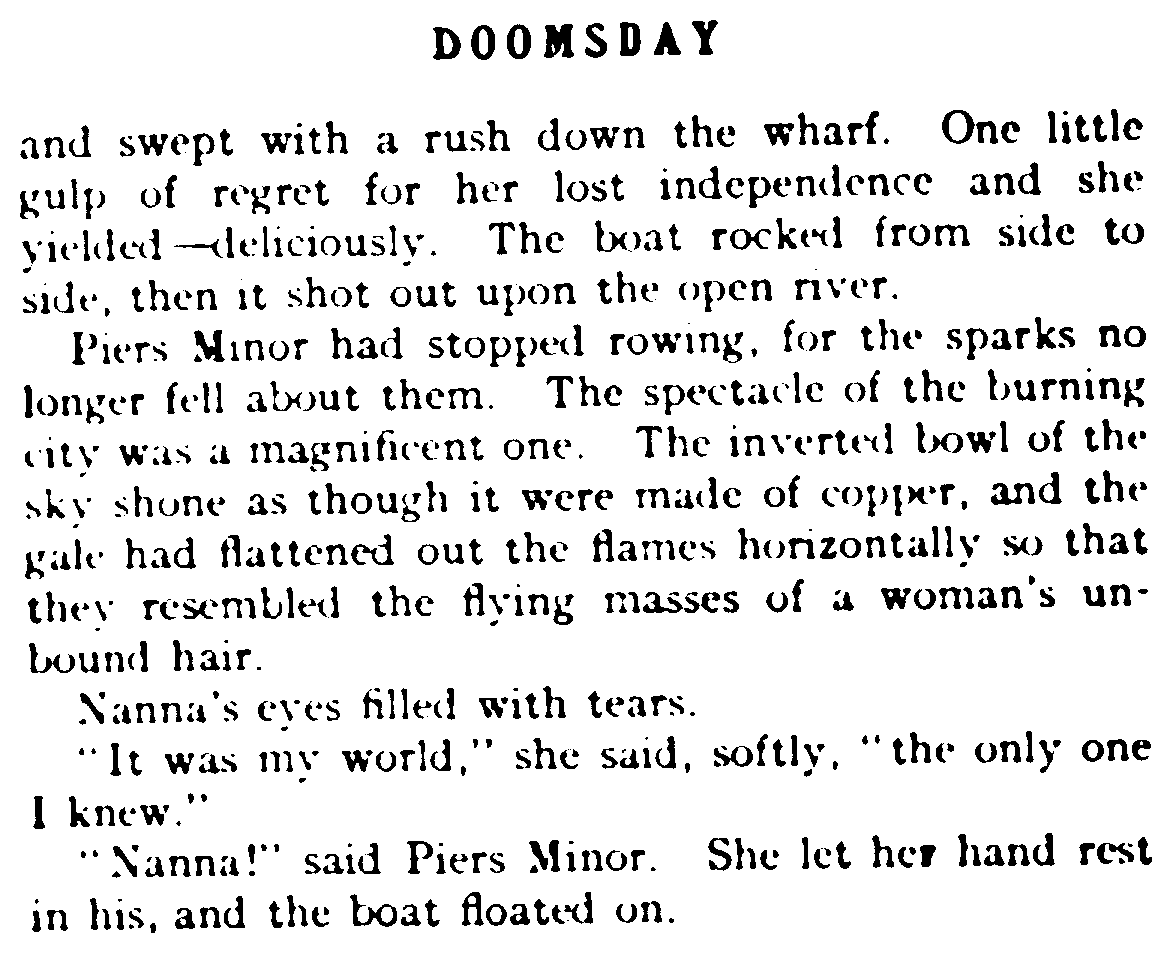 DOOMSDAY

and swept with a rush down the wharf. One little gulp of regret for her lost independence and she yielded—deliciously. The boat rocked from side to side, then it shot out upon the open river.

Piers Minor had stopped rowing, for the sparks no longer fell about them. The spectacle of the burning city was a magnificent one. The inverted bowl of the sky shone as though it were made of copper, and the gale had flattened out the flames horizontally so that they resembled the flying masses of a woman's unbound hair.

Nanna's eyes filled with tears.

"It was my world," she said, softly, "the only one I knew."

"Nanna!" said Piers Minor. She let her hand rest in his, and the boat floated on.